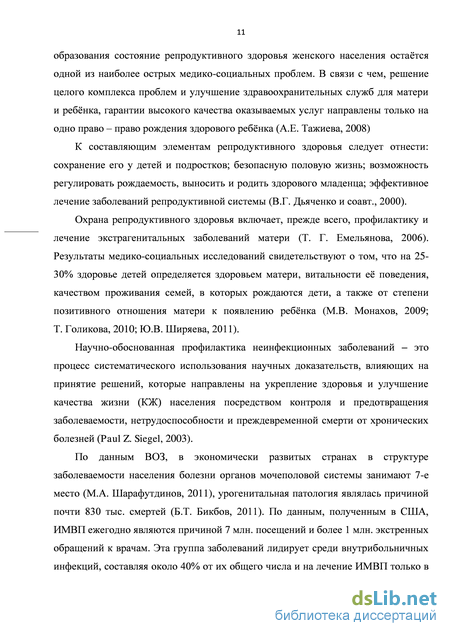 11

образования состояние репродуктивного здоровья женского населения остаётся одной из наиболее острых медико-социальных проблем. В связи с чем, решение целого комплекса проблем и улучшение здравоохранительных служб для матери и ребёнка, гарантии высокого качества оказываемых услуг направлены только на одно право – право рождения здорового ребёнка (А.Е. Тажиева, 2008)

К составляющим элементам репродуктивного здоровья следует отнести: сохранение его у детей и подростков; безопасную половую жизнь; возможность регулировать рождаемость, выносить и родить здорового младенца; эффективное лечение заболеваний репродуктивной системы (В.Г. Дьяченко и соавт., 2000).

Охрана репродуктивного здоровья включает, прежде всего, профилактику и лечение экстрагенитальных заболеваний матери (Т. Г. Емельянова, 2006). Результаты медико-социальных исследований свидетельствуют о том, что на 25-30% здоровье детей определяется здоровьем матери, витальности её поведения, качеством проживания семей, в которых рождаются дети, а также от степени позитивного отношения матери к появлению ребёнка (М.В. Монахов, 2009; Т. Голикова, 2010; Ю.В. Ширяева, 2011).

Научно-обоснованная профилактика неинфекционных заболеваний – это процесс систематического использования научных доказательств, влияющих на принятие решений, которые направлены на укрепление здоровья и улучшение качества жизни (КЖ) населения посредством контроля и предотвращения заболеваемости, нетрудоспособности и преждевременной смерти от хронических болезней (Paul Z. Siegel, 2003).

По данным ВОЗ, в экономически развитых странах в структуре заболеваемости населения болезни органов мочеполовой системы занимают 7-е место (М.А. Шарафутдинов, 2011), урогенитальная патология являлась причиной почти 830 тыс. смертей (Б.Т. Бикбов, 2011). По данным, полученным в США, ИМВП ежегодно являются причиной 7 млн. посещений и более 1 млн. экстренных обращений к врачам. Эта группа заболеваний лидирует среди внутрибольничных инфекций, составляя около 40% от их общего числа и на лечение ИМВП только в

dsLib.net
библиотека диссертаций